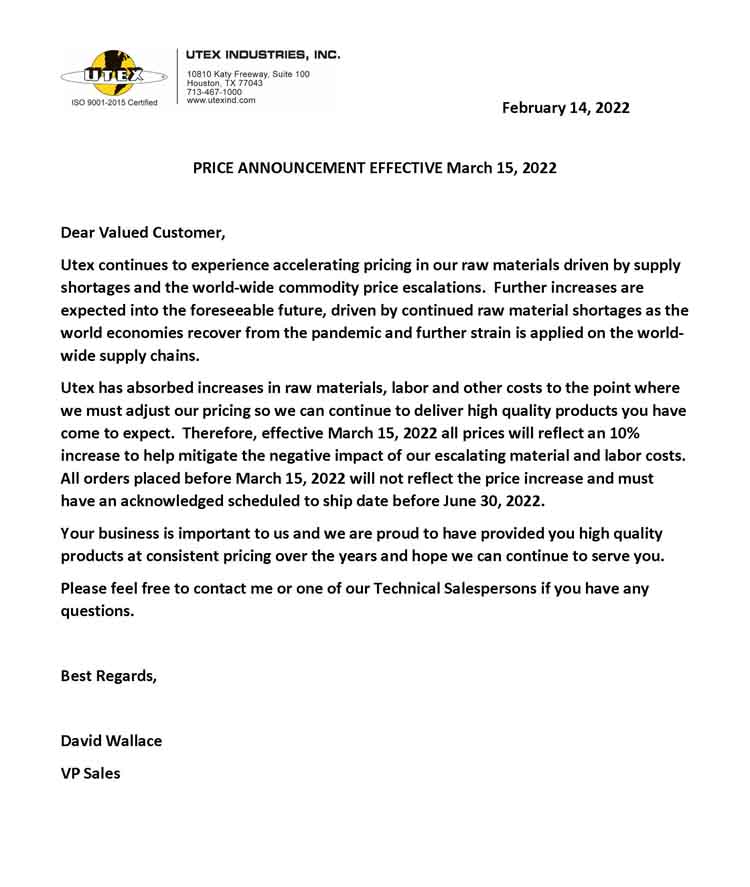 UTEX
ISO 9001-2015 Certified

UTEX INDUSTRIES, INC.
10810 Katy Freeway, Suite 100
Houston, TX 77043
713-467-1000
www.utexind.com

February 14, 2022

PRICE ANNOUNCEMENT EFFECTIVE March 15, 2022

Dear Valued Customer,

Utex continues to experience accelerating pricing in our raw materials driven by supply shortages and the world-wide commodity price escalations. Further increases are expected into the foreseeable future, driven by continued raw material shortages as the world economies recover from the pandemic and further strain is applied on the world-wide supply chains.

Utex has absorbed increases in raw materials, labor and other costs to the point where we must adjust our pricing so we can continue to deliver high quality products you have come to expect. Therefore, effective March 15, 2022 all prices will reflect an 10% increase to help mitigate the negative impact of our escalating material and labor costs. All orders placed before March 15, 2022 will not reflect the price increase and must have an acknowledged scheduled to ship date before June 30, 2022.

Your business is important to us and we are proud to have provided you high quality products at consistent pricing over the years and hope we can continue to serve you.

Please feel free to contact me or one of our Technical Salespersons if you have any questions.

Best Regards,

David Wallace
VP Sales